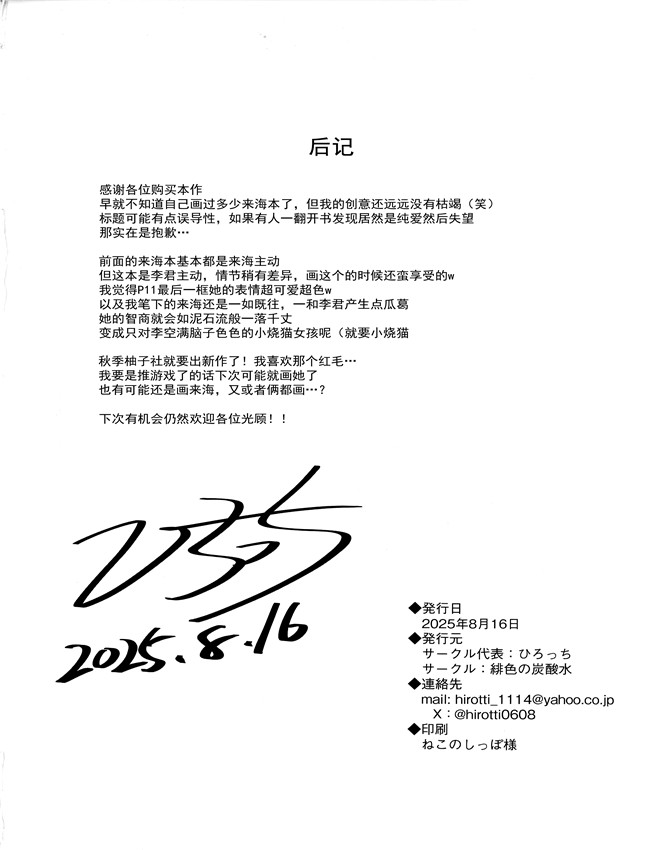 后记

感谢各位购买本作
早就不知道自己画过多少来海本了，但我的创意还远远没有枯竭（笑）
标题可能有点误导性，如果有人一翻开书发现居然是纯爱然后失望
那实在是抱歉…

前面的来海本基本都是来海主动
但这本是李君主动，情节稍有差异，画这个的时候还蛮享受的w
我觉得P11最后一框她的表情超可爱超色w
以及我笔下的来海还是一如既往，一和李君产生点瓜葛
她的智商就会如泥石流般一落千丈
变成只对李空满脑子色色的小烧猫女孩呢（就要小烧猫

秋季柚子社就要出新作了！我喜欢那个红毛…
我要是推游戏了的话下次可能就画她了
也有可能还是画来海，又或者俩都画…？

下次有机会仍然欢迎各位光顾！！

ひろっち
2025.8.16

◆発行日
2025年8月16日
◆発行元
サークル代表：ひろっち
サークル：緋色の炭酸水
◆連絡先
mail: hirotti_1114@yahoo.co.jp
X：@hirotti0608
◆印刷
ねこのしっぽ様